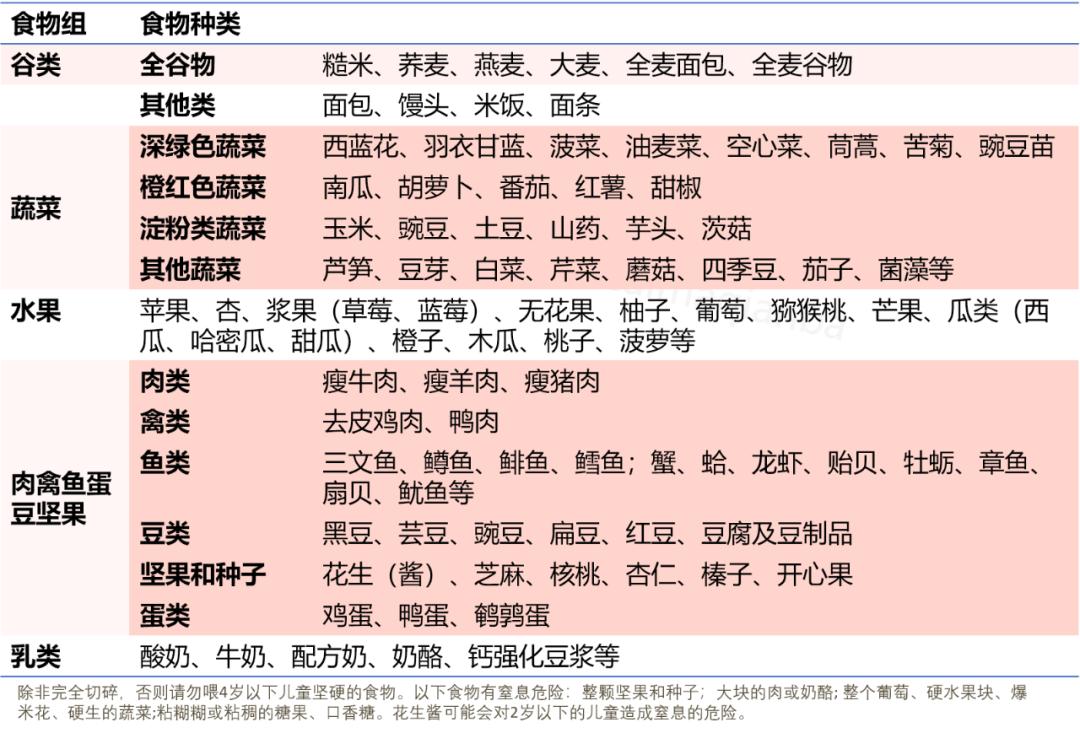 | 食物组 | 食物种类 | |
|---|---|---|
| 谷类 | 全谷物 | 糙米、荞麦、燕麦、大麦、全麦面包、全麦谷物 |
| | 其他类 | 面包、馒头、米饭、面条 |
| 蔬菜 | 深绿色蔬菜 | 西蓝花、羽衣甘蓝、菠菜、油麦菜、空心菜、茼蒿、苦菊、豌豆苗 |
| | 橙红色蔬菜 | 南瓜、胡萝卜、番茄、红薯、甜椒 |
| | 淀粉类蔬菜 | 玉米、豌豆、土豆、山药、芋头、茨菇 |
| | 其他蔬菜 | 芦笋、豆芽、白菜、芹菜、蘑菇、四季豆、茄子、菌藻等 |
| 水果 | 苹果、杏、浆果（草莓、蓝莓）、无花果、柚子、葡萄、猕猴桃、芒果、瓜类（西瓜、哈密瓜、甜瓜）、橙子、木瓜、桃子、菠萝等 | |
| 肉禽鱼蛋豆坚果 | 肉类 | 瘦牛肉、瘦羊肉、瘦猪肉 |
| | 禽类 | 去皮鸡肉、鸭肉 |
| | 鱼类 | 三文鱼、鳟鱼、鲱鱼、鳕鱼；蟹、蛤、龙虾、贻贝、牡蛎、章鱼、扇贝、鱿鱼等 |
| | 豆类 | 黑豆、芸豆、豌豆、扁豆、红豆、豆腐及豆制品 |
| | 坚果和种子 | 花生（酱）、芝麻、核桃、杏仁、榛子、开心果 |
| | 蛋类 | 鸡蛋、鸭蛋、鹌鹑蛋 |
| 乳类 | 酸奶、牛奶、配方奶、奶酪、钙强化豆浆等 | |

除非完全切碎，否则请勿喂4岁以下儿童坚硬的食物。以下食物有窒息危险：整颗坚果和种子；大块的肉或奶酪；整个葡萄、硬水果块、爆米花、硬生的蔬菜;粘糊糊或粘稠的糖果、口香糖。花生酱可能会对2岁以下的儿童造成窒息的危险。